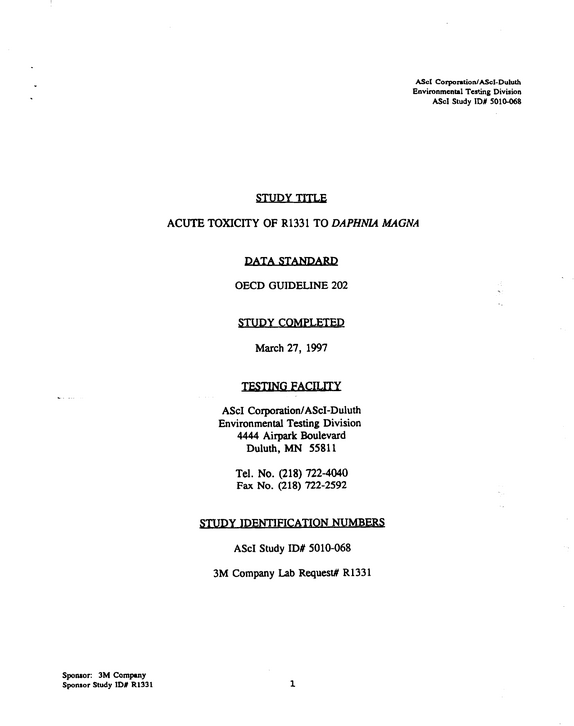 ASci Corporation/ASci-Duluth
Environmental Testing Division
ASci Study ID# 5010-068

STUDY TITLE

ACUTE TOXICITY OF R1331 TO DAPHNIA MAGNA

DATA STANDARD

OECD GUIDELINE 202

STUDY COMPLETED

March 27, 1997

TESTING FACILITY

ASci Corporation/ASci-Duluth
Environmental Testing Division
4444 Airpark Boulevard
Duluth, MN 55811

Tel. No. (218) 722-4040
Fax No. (218) 722-2592

STUDY IDENTIFICATION NUMBERS

ASci Study ID# 5010-068

3M Company Lab Request# R1331

Sponsor: 3M Company
Sponsor Study ID# R1331

1